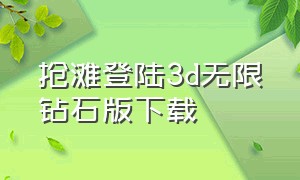 抢滩登陆3d无限钻石版下载